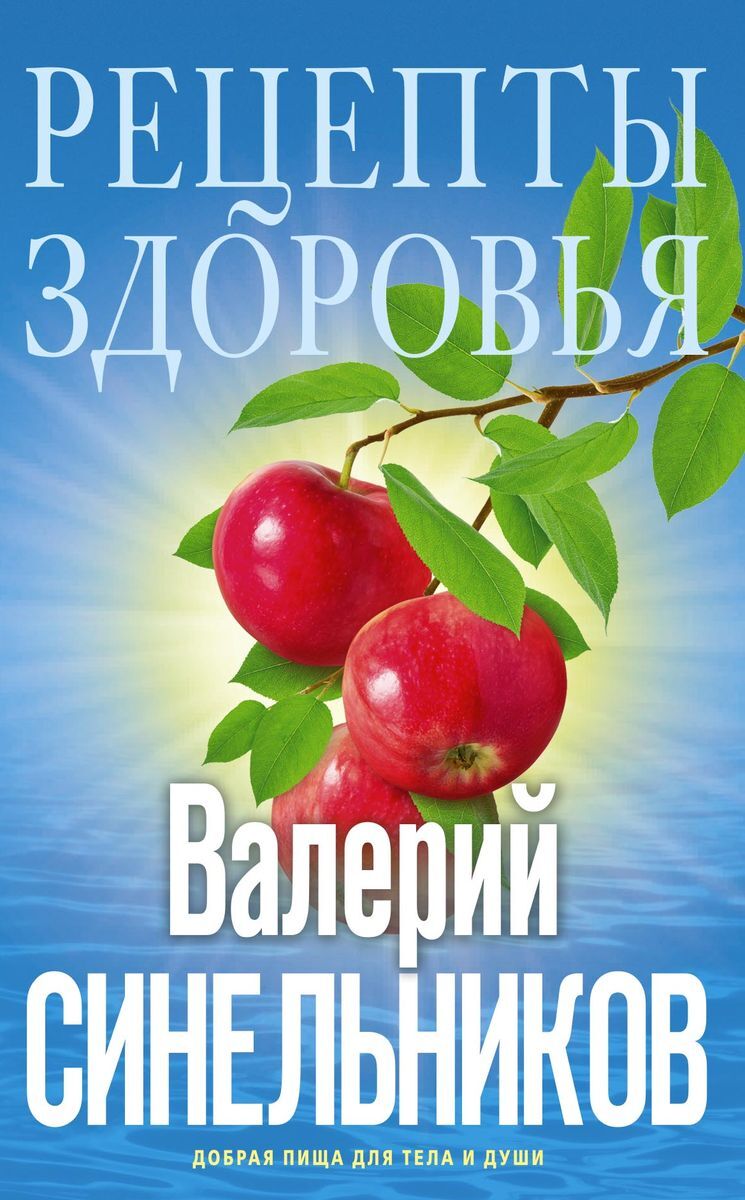 РЕЦЕПТЫ ЗДОРОВЬЯ

Валерий СИНЕЛЬНИКОВ

ДОБРАЯ ПИЩА ДЛЯ ТЕЛА И ДУШИ